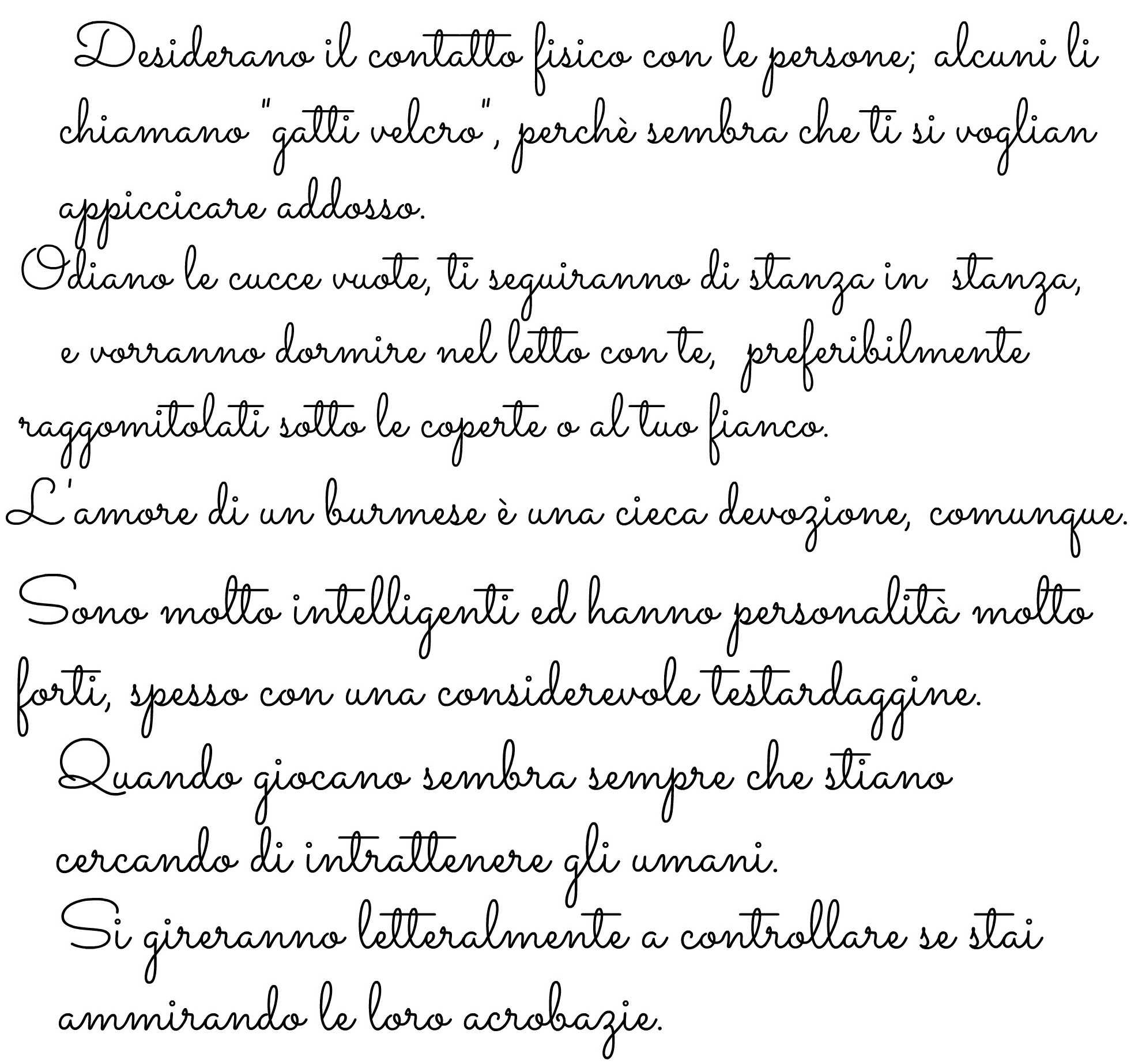 Desiderano il contatto fisico con le persone; alcuni li chiamano "gatti velcro", perchè sembra che ti si voglian appiccicare addosso.
Odiano le cucce vuote, ti seguiranno di stanza in stanza, e vorranno dormire nel letto con te, preferibilmente raggomitolati sotto le coperte o al tuo fianco.
L'amore di un burmese è una cieca devozione, comunque.
Sono molto intelligenti ed hanno personalità molto forti, spesso con una considerevole testardaggine.
Quando giocano sembra sempre che stiano cercando di intrattenere gli umani.
Si gireranno letteralmente a controllare se stai ammirando le loro acrobazie.